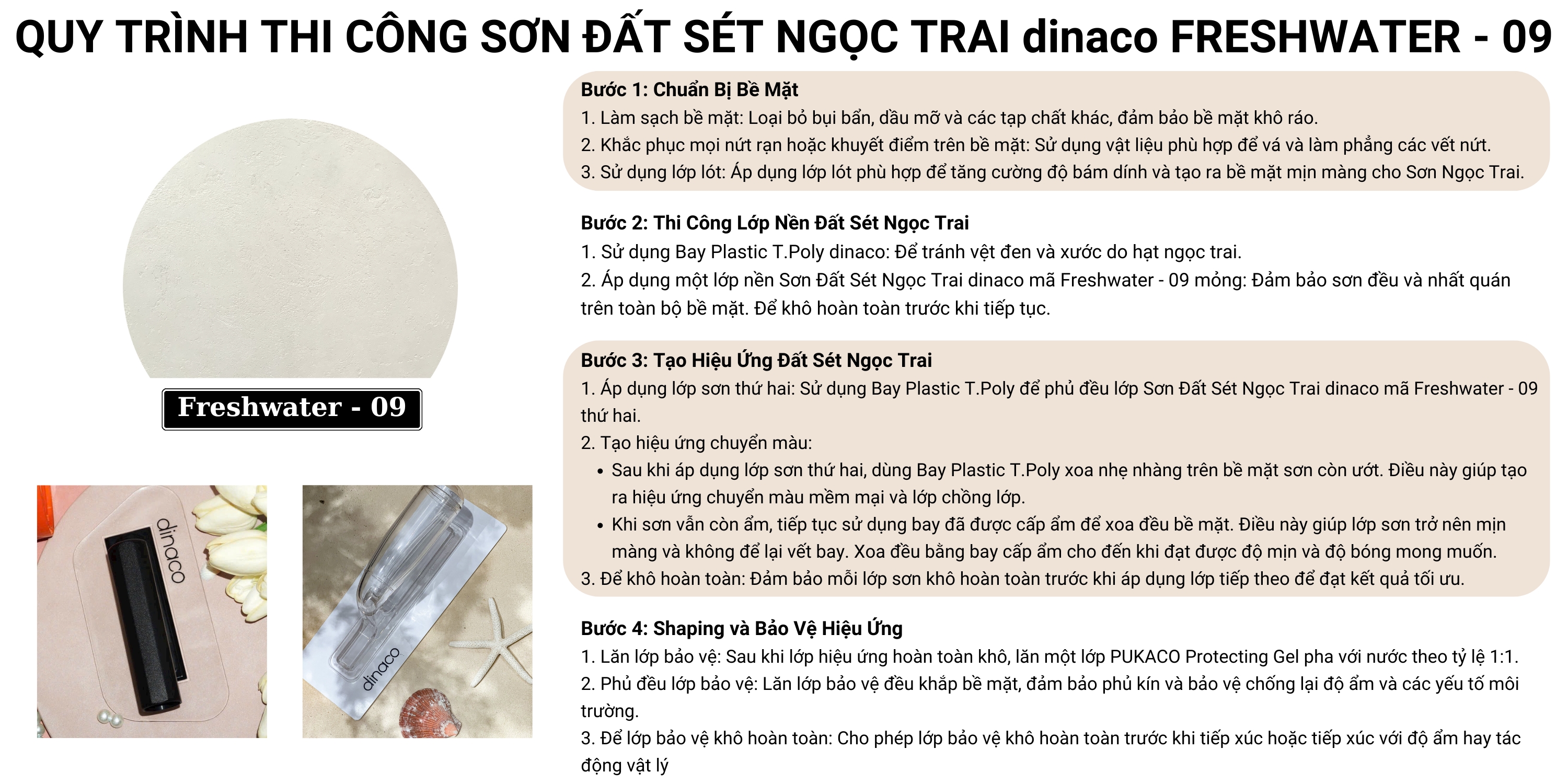 QUY TRÌNH THI CÔNG SƠN ĐẤT SÉT NGỌC TRAI dinaco FRESHWATER - 09

Freshwater - 09

dinaco

dinaco

Bước 1: Chuẩn Bị Bề Mặt
1. Làm sạch bề mặt: Loại bỏ bụi bẩn, dầu mỡ và các tạp chất khác, đảm bảo bề mặt khô ráo.
2. Khắc phục mọi nứt rạn hoặc khuyết điểm trên bề mặt: Sử dụng vật liệu phù hợp để vá và làm phẳng các vết nứt.
3. Sử dụng lớp lót: Áp dụng lớp lót phù hợp để tăng cường độ bám dính và tạo ra bề mặt mịn màng cho Sơn Ngọc Trai.

Bước 2: Thi Công Lớp Nền Đất Sét Ngọc Trai
1. Sử dụng Bay Plastic T.Poly dinaco: Để tránh vệt đen và xước do hạt ngọc trai.
2. Áp dụng một lớp nền Sơn Đất Sét Ngọc Trai dinaco mã Freshwater - 09 mỏng: Đảm bảo sơn đều và nhất quán trên toàn bộ bề mặt. Để khô hoàn toàn trước khi tiếp tục.

Bước 3: Tạo Hiệu Ứng Đất Sét Ngọc Trai
1. Áp dụng lớp sơn thứ hai: Sử dụng Bay Plastic T.Poly để phủ đều lớp Sơn Đất Sét Ngọc Trai dinaco mã Freshwater - 09 thứ hai.
2. Tạo hiệu ứng chuyển màu:
• Sau khi áp dụng lớp sơn thứ hai, dùng Bay Plastic T.Poly xoa nhẹ nhàng trên bề mặt sơn còn ướt. Điều này giúp tạo ra hiệu ứng chuyển màu mềm mại và lớp chồng lớp.
• Khi sơn vẫn còn ẩm, tiếp tục sử dụng bay đã được cấp ẩm để xoa đều bề mặt. Điều này giúp lớp sơn trở nên mịn màng và không để lại vết bay. Xoa đều bằng bay cấp ẩm cho đến khi đạt được độ mịn và độ bóng mong muốn.
3. Để khô hoàn toàn: Đảm bảo mỗi lớp sơn khô hoàn toàn trước khi áp dụng lớp tiếp theo để đạt kết quả tối ưu.

Bước 4: Shaping và Bảo Vệ Hiệu Ứng
1. Lăn lớp bảo vệ: Sau khi lớp hiệu ứng hoàn toàn khô, lăn một lớp PUKACO Protecting Gel pha với nước theo tỷ lệ 1:1.
2. Phủ đều lớp bảo vệ: Lăn lớp bảo vệ đều khắp bề mặt, đảm bảo phủ kín và bảo vệ chống lại độ ẩm và các yếu tố môi trường.
3. Để lớp bảo vệ khô hoàn toàn: Cho phép lớp bảo vệ khô hoàn toàn trước khi tiếp xúc hoặc tiếp xúc với độ ẩm hay tác động vật lý